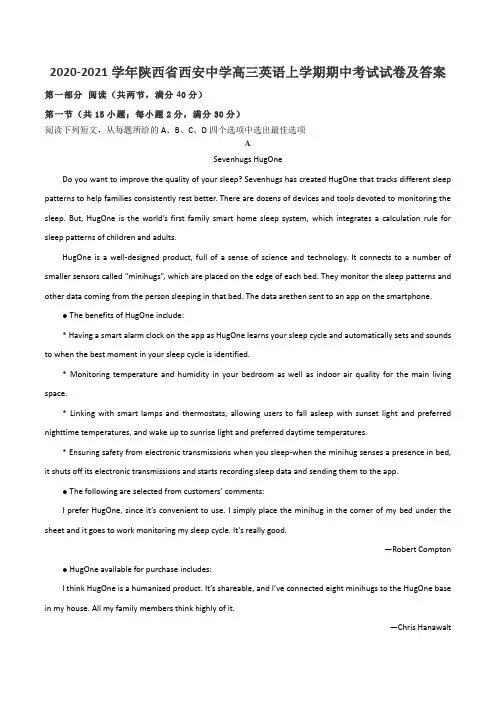 2020-2021 学年陕西省西安中学高三英语上学期期中考试试卷及答案

第一部分 阅读（共两节，满分 40 分）

第一节（共 15 小题；每小题 2 分，满分 30 分）

阅读下列短文，从每题所给的 A、B、C、D 四个选项中选出最佳选项

A

Sevenhugs HugOne

Do you want to improve the quality of your sleep? Sevenhugs has created HugOne that tracks different sleep patterns to help families consistently rest better. There are dozens of devices and tools devoted to monitoring the sleep. But, HugOne is the world's first family smart home sleep system, which integrates a calculation rule for sleep patterns of children and adults.

HugOne is a well-designed product, full of a sense of science and technology. It connects to a number of smaller sensors called "minihugs", which are placed on the edge of each bed. They monitor the sleep patterns and other data coming from the person sleeping in that bed. The data arethen sent to an app on the smartphone.

● The benefits of HugOne include:

* Having a smart alarm clock on the app as HugOne learns your sleep cycle and automatically sets and sounds to when the best moment in your sleep cycle is identified.

* Monitoring temperature and humidity in your bedroom as well as indoor air quality for the main living space.

* Linking with smart lamps and thermostats, allowing users to fall asleep with sunset light and preferred nighttime temperatures, and wake up to sunrise light and preferred daytime temperatures.

* Ensuring safety from electronic transmissions when you sleep-when the minihug senses a presence in bed, it shuts off its electronic transmissions and starts recording sleep data and sending them to the app.

● The following are selected from customers' comments:

I prefer HugOne, since it's convenient to use. I simply place the minihug in the corner of my bed under the sheet and it goes to work monitoring my sleep cycle. It's really good.

—Robert Compton

● HugOne available for purchase includes:

I think HugOne is a humanized product. It's shareable, and I've connected eight minihugs to the HugOne base in my house. All my family members think highly of it.

—Chris Hanawalt